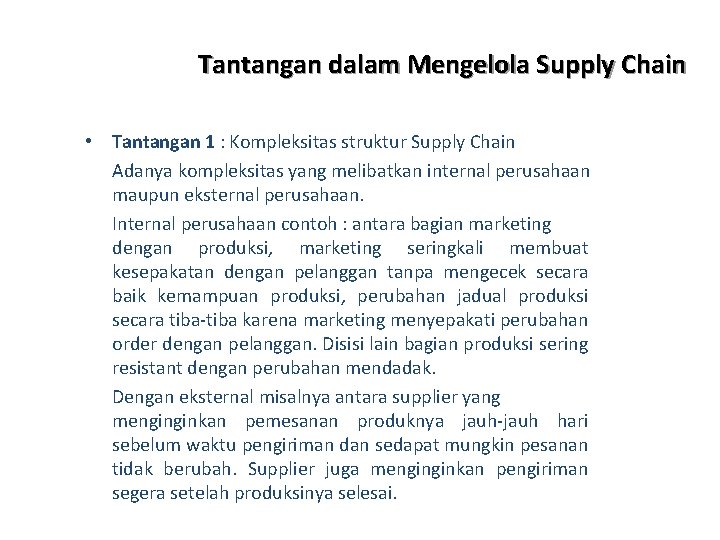 Tantangan dalam Mengelola Supply Chain

• Tantangan 1 : Kompleksitas struktur Supply Chain

Adanya kompleksitas yang melibatkan internal perusahaan maupun eksternal perusahaan.

Internal perusahaan contoh : antara bagian marketing dengan produksi, marketing seringkali membuat kesepakatan dengan pelanggan tanpa mengecek secara baik kemampuan produksi, perubahan jadual produksi secara tiba-tiba karena marketing menyepakati perubahan order dengan pelanggan. Disisi lain bagian produksi sering resistant dengan perubahan mendadak.

Dengan eksternal misalnya antara supplier yang menginginkan pemesanan produknya jauh-jauh hari sebelum waktu pengiriman dan sedapat mungkin pesanan tidak berubah. Supplier juga menginginkan pengiriman segera setelah produksinya selesai.